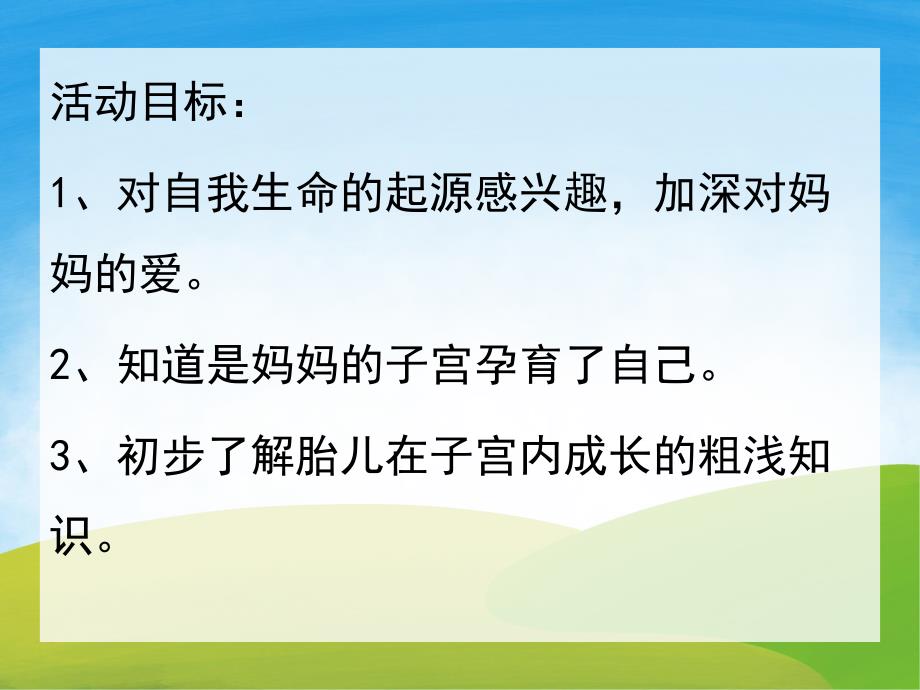 活动目标：

1、对自我生命的起源感兴趣，加深对妈妈的爱。

2、知道是妈妈的子宫孕育了自己。

3、初步了解胎儿在子宫内成长的粗浅知识。